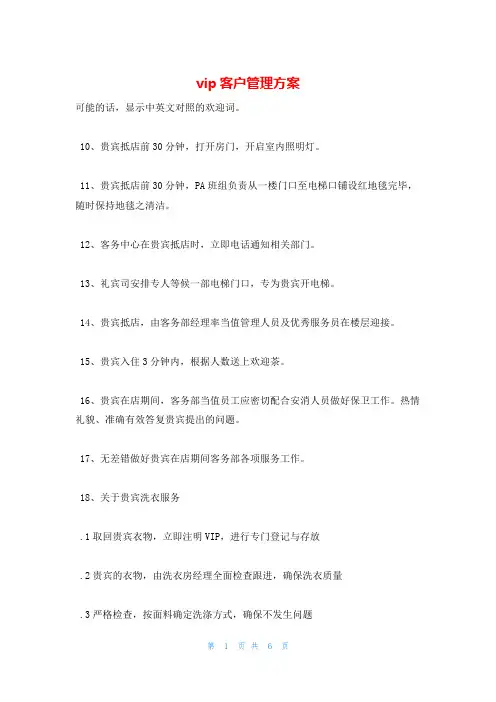 vip 客户管理方案

可能的话，显示中英文对照的欢迎词。

10、贵宾抵店前 30 分钟，打开房门，开启室内照明灯。

11、贵宾抵店前 30 分钟，PA 班组负责从一楼门口至电梯口铺设红地毯完毕，随时保持地毯之清洁。

12、客务中心在贵宾抵店时，立即电话通知相关部门。

13、礼宾司安排专人等候一部电梯门口，专为贵宾开电梯。

14、贵宾抵店，由客务部经理率当值管理人员及优秀服务员在楼层迎接。

15、贵宾入住 3 分钟内，根据人数送上欢迎茶。

16、贵宾在店期间，客务部当值员工应密切配合安消人员做好保卫工作。热情礼貌、准确有效答复贵宾提出的问题。

17、无差错做好贵宾在店期间客务部各项服务工作。

18、关于贵宾洗衣服务

.1 取回贵宾衣物，立即注明 VIP，进行专门登记与存放

.2 贵宾的衣物，由洗衣房经理全面检查跟进，确保洗衣质量

.3 严格检查，按面料确定洗涤方式，确保不发生问题

第 1 页 共 6 页